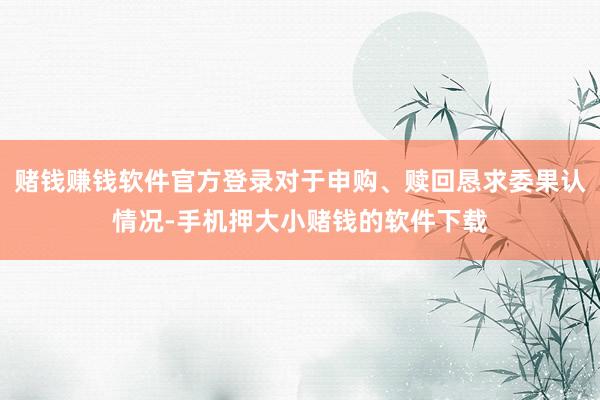 赌钱赚钱软件官方登录对于申购、赎回恳求委果认情况-手机押大小赌钱的软件下载